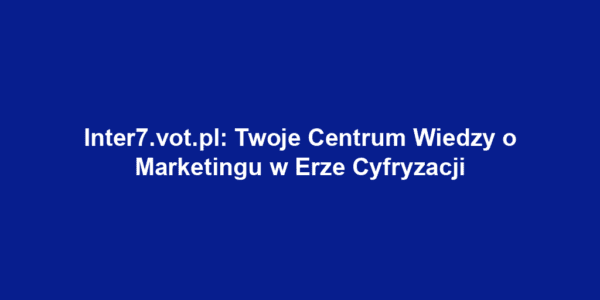 Inter7.vot.pl: Twoje Centrum Wiedzy o Marketingu w Erze Cyfryzacji